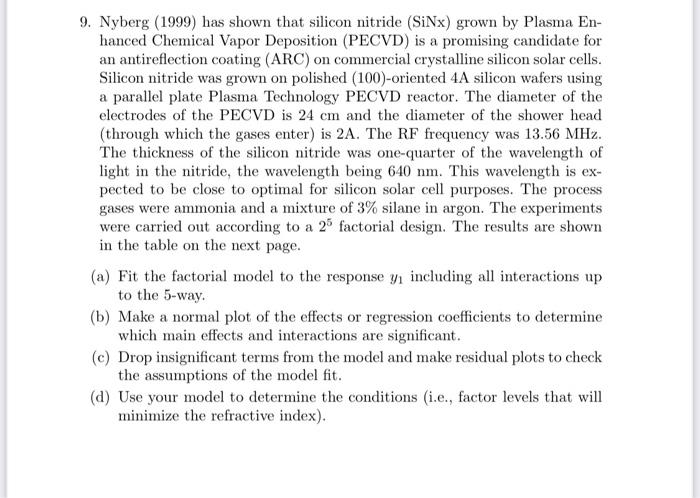 9. Nyberg (1999) has shown that silicon nitride (SiNx) grown by Plasma Enhanced Chemical Vapor Deposition (PECVD) is a promising candidate for an antireflection coating (ARC) on commercial crystalline silicon solar cells. Silicon nitride was grown on polished (100)-oriented 4A silicon wafers using a parallel plate Plasma Technology PECVD reactor. The diameter of the electrodes of the PECVD is 24 cm and the diameter of the shower head (through which the gases enter) is 2A. The RF frequency was 13.56 MHz. The thickness of the silicon nitride was one-quarter of the wavelength of light in the nitride, the wavelength being 640 nm. This wavelength is expected to be close to optimal for silicon solar cell purposes. The process gases were ammonia and a mixture of 3% silane in argon. The experiments were carried out according to a $2^5$ factorial design. The results are shown in the table on the next page.

(a) Fit the factorial model to the response $y_1$ including all interactions up to the 5-way.

(b) Make a normal plot of the effects or regression coefficients to determine which main effects and interactions are significant.

(c) Drop insignificant terms from the model and make residual plots to check the assumptions of the model fit.

(d) Use your model to determine the conditions (i.e., factor levels that will minimize the refractive index).